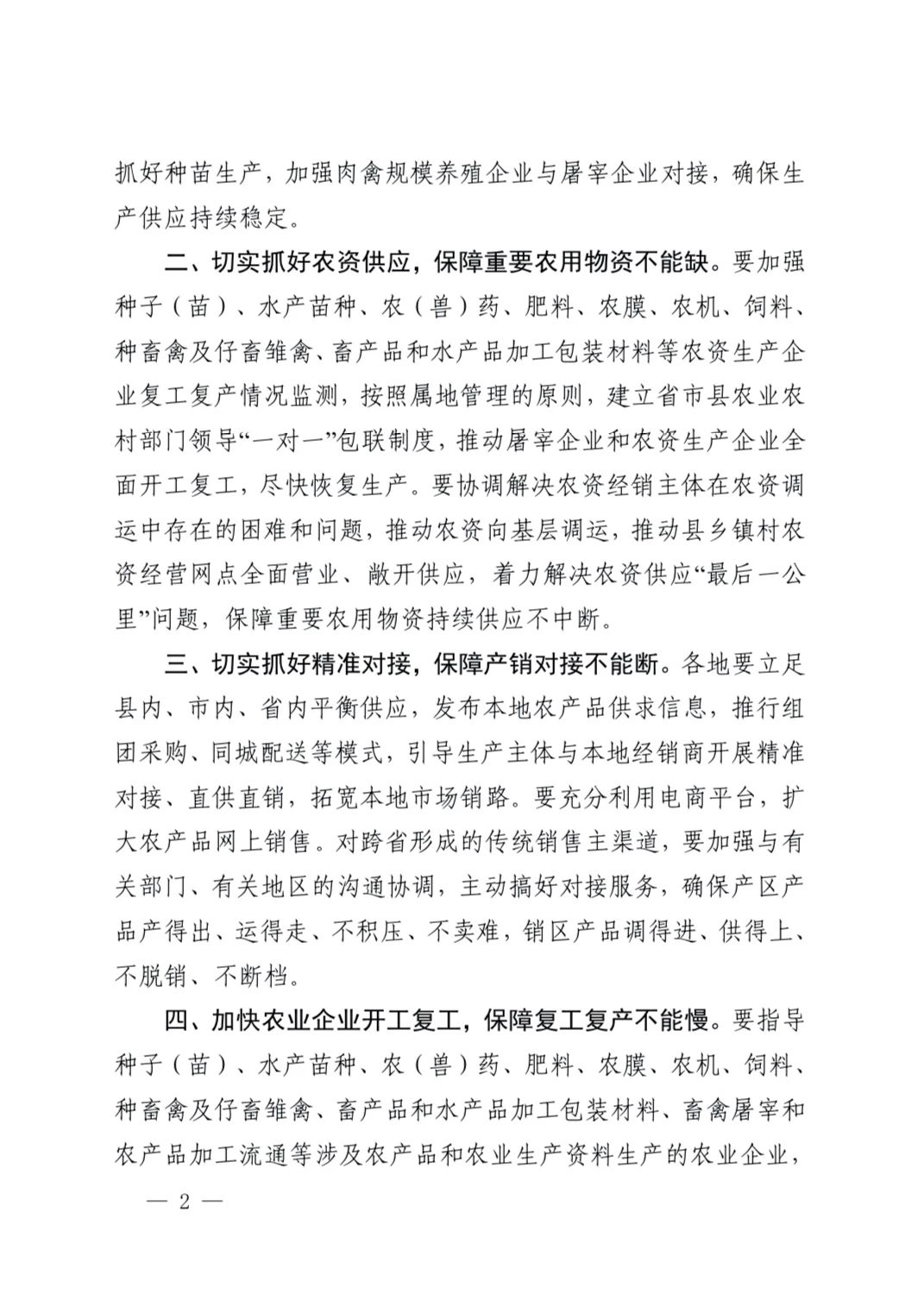 抓好种苗生产，加强肉禽规模养殖企业与屠宰企业对接，确保生产供应持续稳定。

二、切实抓好农资供应，保障重要农用物资不能缺。要加强种子（苗）、水产苗种、农（兽）药、肥料、农膜、农机、饲料、种畜禽及仔畜雏禽、畜产品和水产品加工包装材料等农资生产企业复工复产情况监测，按照属地管理的原则，建立省市县农业农村部门领导“一对一”包联制度，推动屠宰企业和农资生产企业全面开工复工，尽快恢复生产。要协调解决农资经销主体在农资调运中存在的困难和问题，推动农资向基层调运，推动县乡镇村农资经营网点全面营业、敞开供应，着力解决农资供应“最后一公里”问题，保障重要农用物资持续供应不中断。

三、切实抓好精准对接，保障产销对接不能断。各地要立足县内、市内、省内平衡供应，发布本地农产品供求信息，推行组团采购、同城配送等模式，引导生产主体与本地经销商开展精准对接、直供直销，拓宽本地市场销路。要充分利用电商平台，扩大农产品网上销售。对跨省形成的传统销售主渠道，要加强与有关部门、有关地区的沟通协调，主动搞好对接服务，确保产区产品产得出、运得走、不积压、不卖难，销区产品调得进、供得上、不脱销、不断档。

四、加快农业企业开工复工，保障复工复产不能慢。要指导种子（苗）、水产苗种、农（兽）药、肥料、农膜、农机、饲料、种畜禽及仔畜雏禽、畜产品和水产品加工包装材料、畜禽屠宰和农产品加工流通等涉及农产品和农业生产资料生产的农业企业，

— 2 —